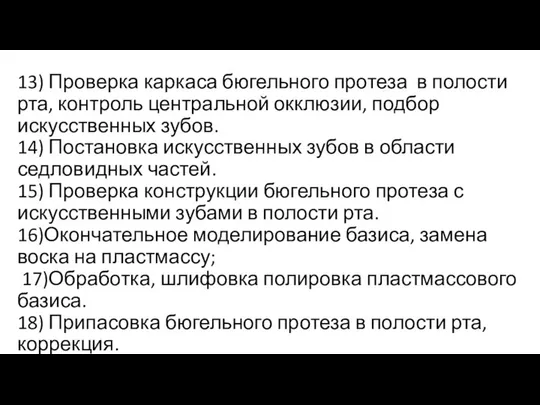 13) Проверка каркаса бюгельного протеза в полости рта, контроль центральной окклюзии, подбор искусственных зубов.
14) Постановка искусственных зубов в области седловидных частей.
15) Проверка конструкции бюгельного протеза с искусственными зубами в полости рта.
16)Окончательное моделирование базиса, замена воска на пластмассу;
17)Обработка, шлифовка полировка пластмассового базиса.
18) Припасовка бюгельного протеза в полости рта, коррекция.